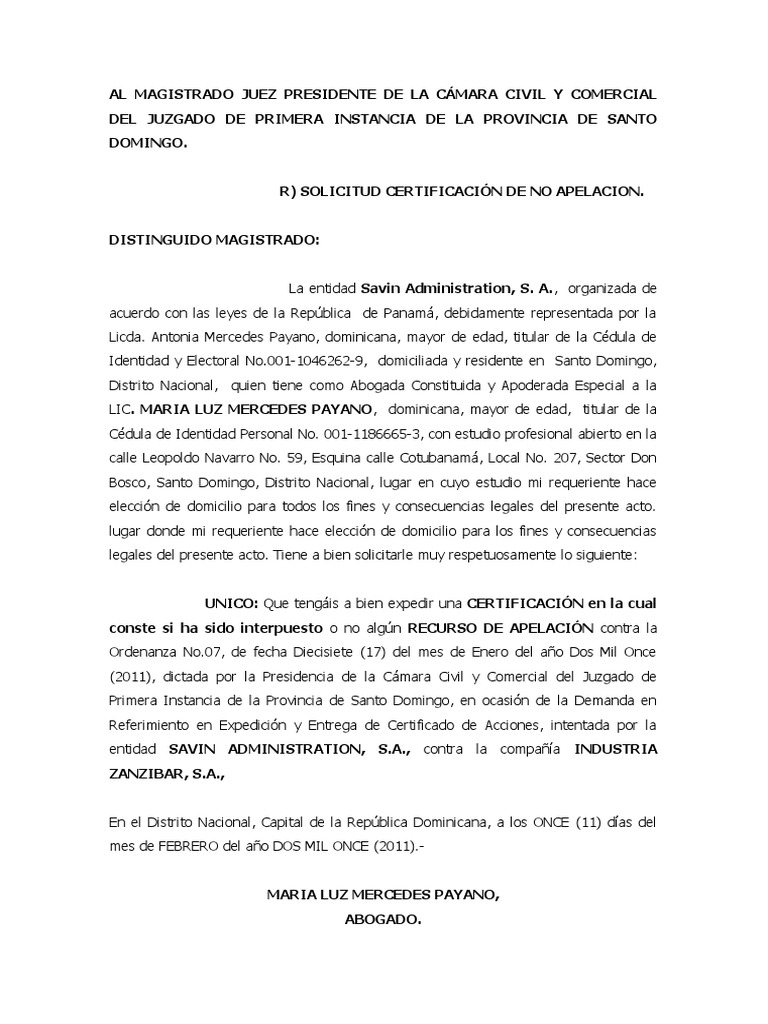 AL MAGISTRADO JUEZ PRESIDENTE DE LA CÁMARA CIVIL Y COMERCIAL DEL JUZGADO DE PRIMERA INSTANCIA DE LA PROVINCIA DE SANTO DOMINGO.

R) SOLICITUD CERTIFICACIÓN DE NO APELACION.

DISTINGUIDO MAGISTRADO:

La entidad Savin Administration, S. A., organizada de acuerdo con las leyes de la República de Panamá, debidamente representada por la Licda. Antonia Mercedes Payano, dominicana, mayor de edad, titular de la Cédula de Identidad y Electoral No.001-1046262-9, domiciliada y residente en Santo Domingo, Distrito Nacional, quien tiene como Abogada Constituida y Apoderada Especial a la LIC. MARIA LUZ MERCEDES PAYANO, dominicana, mayor de edad, titular de la Cédula de Identidad Personal No. 001-1186665-3, con estudio profesional abierto en la calle Leopoldo Navarro No. 59, Esquina calle Cotubanamá, Local No. 207, Sector Don Bosco, Santo Domingo, Distrito Nacional, lugar en cuyo estudio mi requeriente hace elección de domicilio para todos los fines y consecuencias legales del presente acto. lugar donde mi requeriente hace elección de domicilio para los fines y consecuencias legales del presente acto. Tiene a bien solicitarle muy respetuosamente lo siguiente:

UNICO: Que tengáis a bien expedir una CERTIFICACIÓN en la cual conste si ha sido interpuesto o no algún RECURSO DE APELACIÓN contra la Ordenanza No.07, de fecha Diecisiete (17) del mes de Enero del año Dos Mil Once (2011), dictada por la Presidencia de la Cámara Civil y Comercial del Juzgado de Primera Instancia de la Provincia de Santo Domingo, en ocasión de la Demanda en Referimiento en Expedición y Entrega de Certificado de Acciones, intentada por la entidad SAVIN ADMINISTRATION, S.A., contra la compañía INDUSTRIA ZANZIBAR, S.A.,

En el Distrito Nacional, Capital de la República Dominicana, a los ONCE (11) días del mes de FEBRERO del año DOS MIL ONCE (2011).-

MARIA LUZ MERCEDES PAYANO,
ABOGADO.